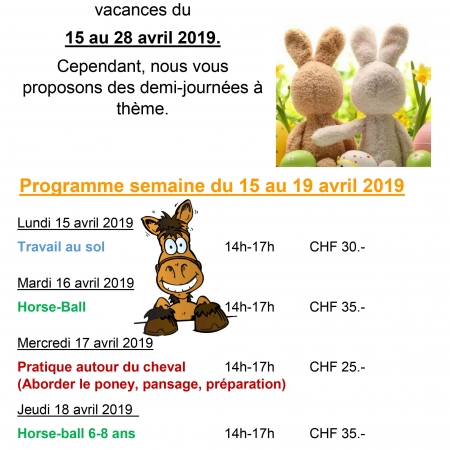 vacances du

15 au 28 avril 2019.

Cependant, nous vous proposons des demi-journées à thème.

Programme semaine du 15 au 19 avril 2019

Lundi 15 avril 2019

Travail au sol 14h-17h CHF 30.-

Mardi 16 avril 2019

Horse-Ball 14h-17h CHF 35.-

Mercredi 17 avril 2019

Pratique autour du cheval 14h-17h CHF 25.-
(Aborder le poney, pansage, préparation)

Jeudi 18 avril 2019

Horse-ball 6-8 ans 14h-17h CHF 35.-